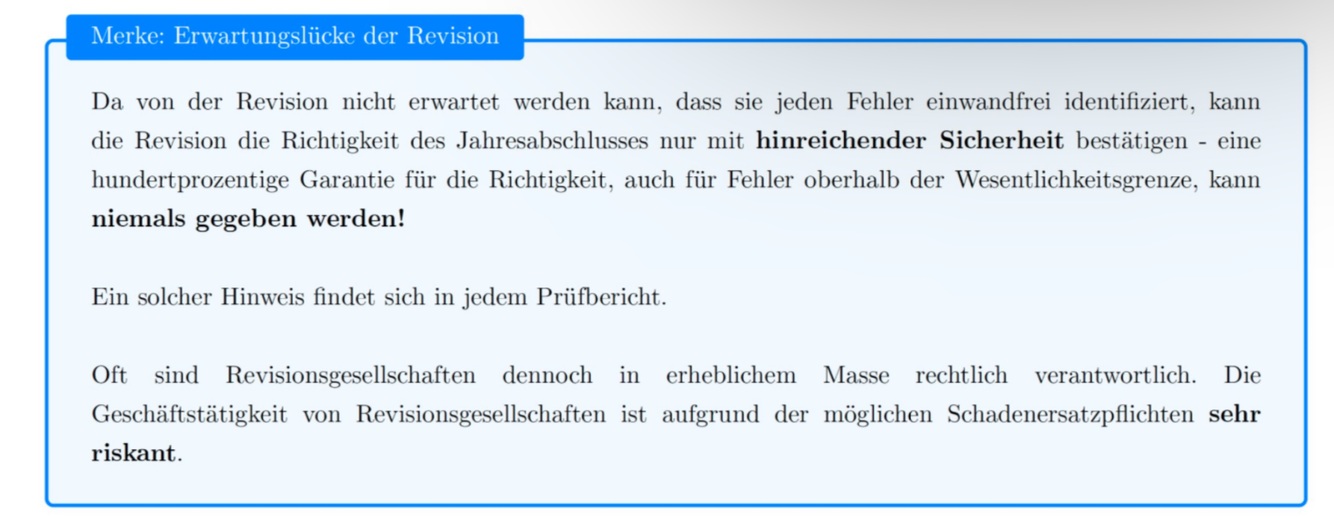 Merke: Erwartungslücke der Revision

Da von der Revision nicht erwartet werden kann, dass sie jeden Fehler einwandfrei identifiziert, kann die Revision die Richtigkeit des Jahresabschlusses nur mit hinreichender Sicherheit bestätigen - eine hundertprozentige Garantie für die Richtigkeit, auch für Fehler oberhalb der Wesentlichkeitsgrenze, kann niemals gegeben werden!

Ein solcher Hinweis findet sich in jedem Prüfbericht.

Oft sind Revisionsgesellschaften dennoch in erheblichem Masse rechtlich verantwortlich. Die Geschäftstätigkeit von Revisionsgesellschaften ist aufgrund der möglichen Schadenersatzpflichten sehr riskant.